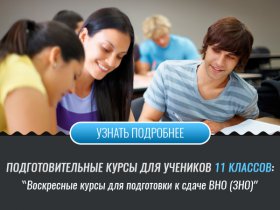 УЗНАТЬ ПОДРОБНЕЕ

ПОДГОТОВИТЕЛЬНЫЕ КУРСЫ ДЛЯ УЧЕНИКОВ 11 КЛАССОВ:
"Воскресные курсы для подготовки к сдаче ВНО (ЗНО)"